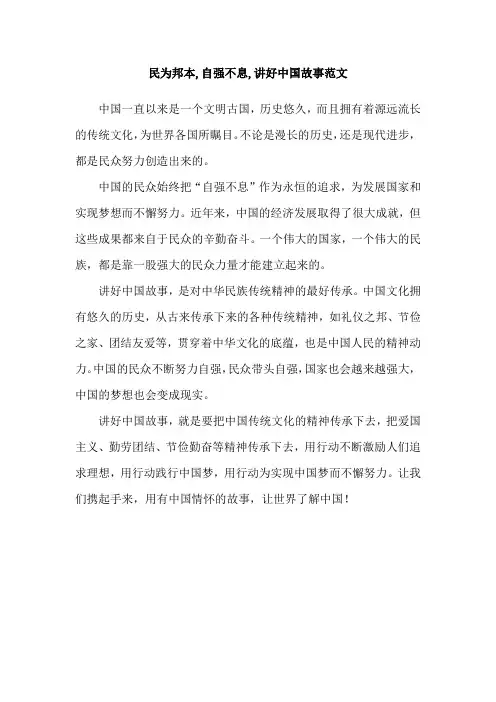 民为邦本,自强不息,讲好中国故事范文

中国一直以来是一个文明古国，历史悠久，而且拥有着源远流长的传统文化，为世界各国所瞩目。不论是漫长的历史，还是现代进步，都是民众努力创造出来的。

中国的民众始终把“自强不息”作为永恒的追求，为发展国家和实现梦想而不懈努力。近年来，中国的经济发展取得了很大成就，但这些成果都来自于民众的辛勤奋斗。一个伟大的国家，一个伟大的民族，都是靠一股强大的民众力量才能建立起来的。

讲好中国故事，是对中华民族传统精神的最好传承。中国文化拥有悠久的历史，从古来传承下来的各种传统精神，如礼仪之邦、节俭之家、团结友爱等，贯穿着中华文化的底蕴，也是中国人民的精神动力。中国的民众不断努力自强，民众带头自强，国家也会越来越强大，中国的梦想也会变成现实。

讲好中国故事，就是要把中国传统文化的精神传承下去，把爱国主义、勤劳团结、节俭勤奋等精神传承下去，用行动不断激励人们追求理想，用行动践行中国梦，用行动为实现中国梦而不懈努力。让我们携起手来，用有中国情怀的故事，让世界了解中国！